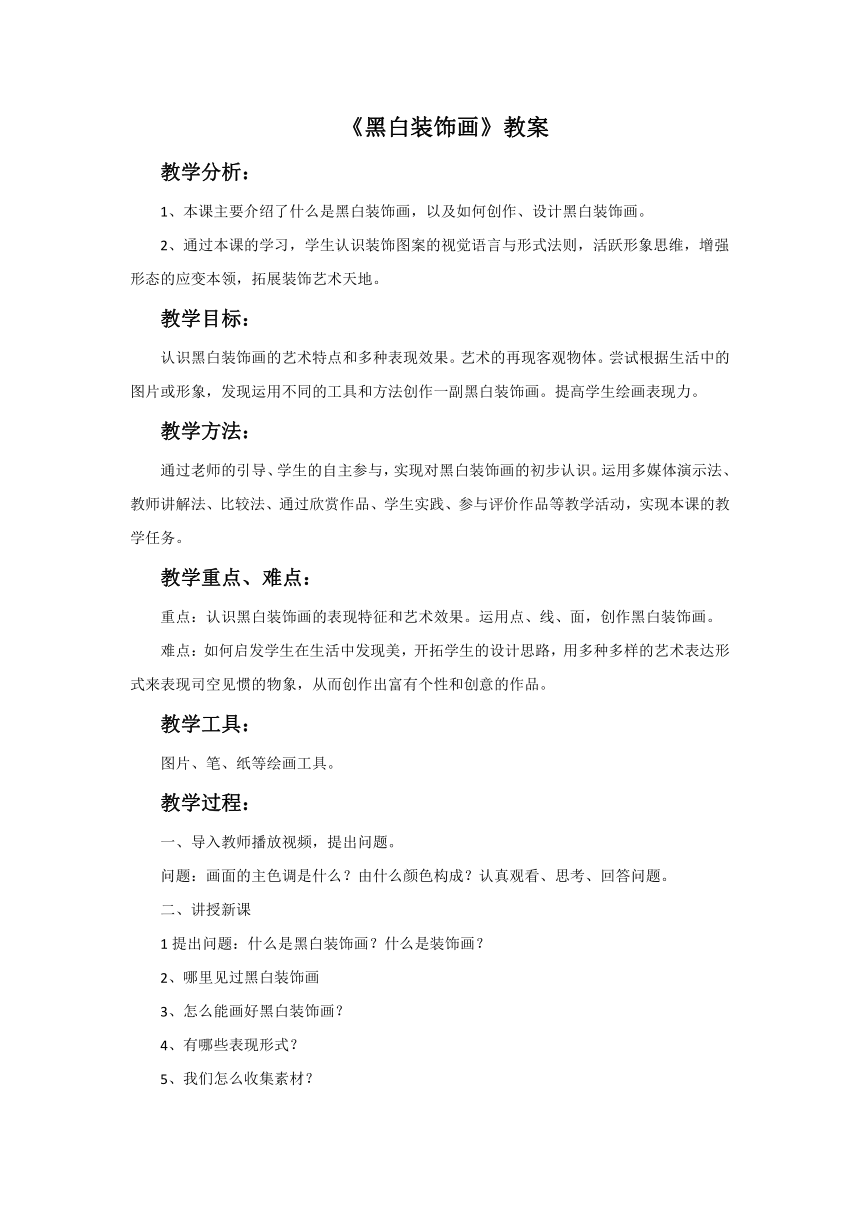 《黑白装饰画》教案

教学分析：

1、本课主要介绍了什么是黑白装饰画，以及如何创作、设计黑白装饰画。

2、通过本课的学习，学生认识装饰图案的视觉语言与形式法则，活跃形象思维，增强形态的应变本领，拓展装饰艺术天地。

教学目标：

认识黑白装饰画的艺术特点和多种表现效果。艺术的再现客观物体。尝试根据生活中的图片或形象，发现运用不同的工具和方法创作一副黑白装饰画。提高学生绘画表现力。

教学方法：

通过老师的引导、学生的自主参与，实现对黑白装饰画的初步认识。运用多媒体演示法、教师讲解法、比较法、通过欣赏作品、学生实践、参与评价作品等教学活动，实现本课的教学任务。

教学重点、难点：

重点：认识黑白装饰画的表现特征和艺术效果。运用点、线、面，创作黑白装饰画。

难点：如何启发学生在生活中发现美，开拓学生的设计思路，用多种多样的艺术表达形式来表现司空见惯的物象，从而创作出富有个性和创意的作品。

教学工具：

图片、笔、纸等绘画工具。

教学过程：

一、导入教师播放视频，提出问题。

问题：画面的主色调是什么？由什么颜色构成？认真观看、思考、回答问题。

二、讲授新课

1 提出问题：什么是黑白装饰画？什么是装饰画？

2、哪里见过黑白装饰画

3、怎么能画好黑白装饰画？

4、有哪些表现形式？

5、我们怎么收集素材？